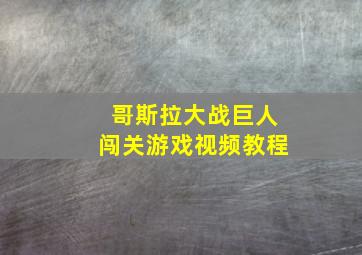 哥斯拉大战巨人
闯关游戏视频教程